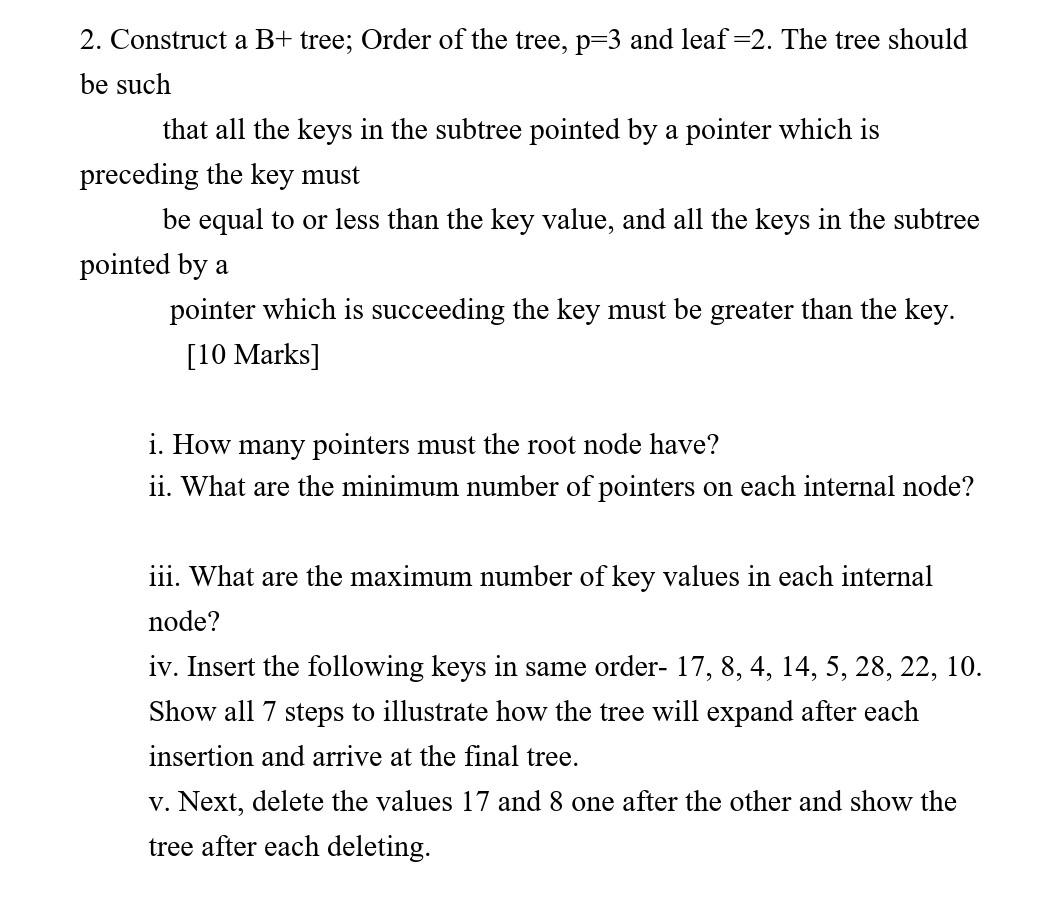 2. Construct a B+ tree; Order of the tree, p=3 and leaf =2. The tree should be such that all the keys in the subtree pointed by a pointer which is preceding the key must be equal to or less than the key value, and all the keys in the subtree pointed by a pointer which is succeeding the key must be greater than the key. [10 Marks]

i. How many pointers must the root node have?
ii. What are the minimum number of pointers on each internal node?

iii. What are the maximum number of key values in each internal node?
iv. Insert the following keys in same order- 17, 8, 4, 14, 5, 28, 22, 10. Show all 7 steps to illustrate how the tree will expand after each insertion and arrive at the final tree.
v. Next, delete the values 17 and 8 one after the other and show the tree after each deleting.